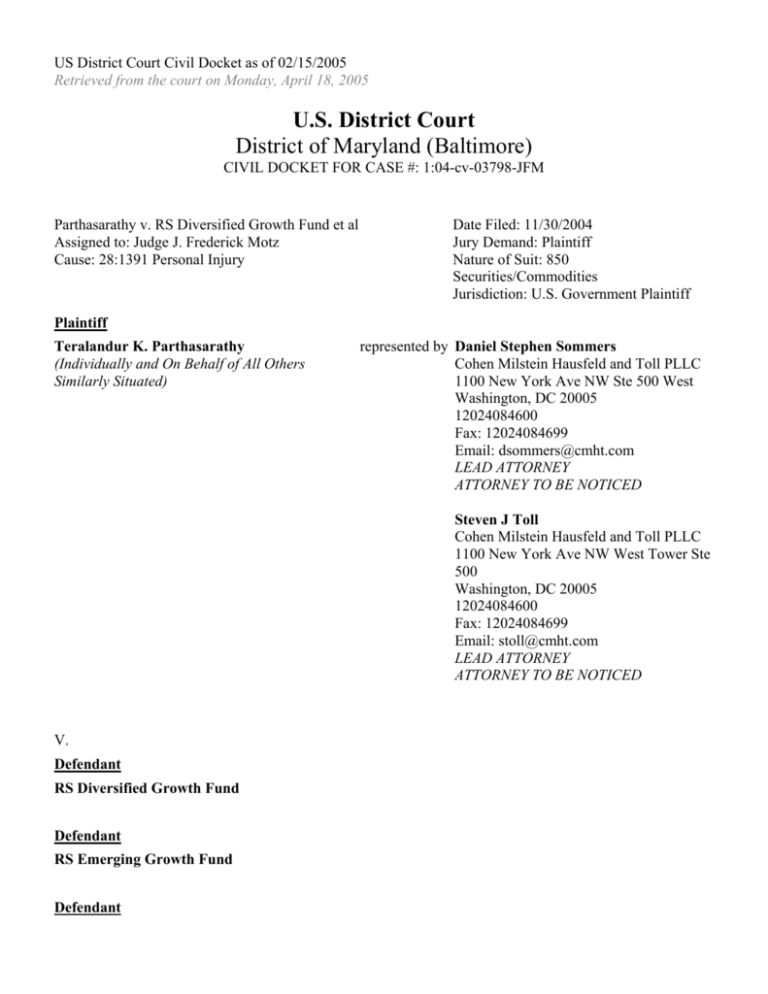 US District Court Civil Docket as of 02/15/2005
Retrieved from the court on Monday, April 18, 2005

U.S. District Court
District of Maryland (Baltimore)
CIVIL DOCKET FOR CASE #: 1:04-cv-03798-JFM

Parthasarathy v. RS Diversified Growth Fund et al
Assigned to: Judge J. Frederick Motz
Cause: 28:1391 Personal Injury

Date Filed: 11/30/2004
Jury Demand: Plaintiff
Nature of Suit: 850 Securities/Commodities
Jurisdiction: U.S. Government Plaintiff

Plaintiff

Teralandur K. Parthasarathy
(Individually and On Behalf of All Others Similarly Situated)

represented by Daniel Stephen Sommers
Cohen Milstein Hausfeld and Toll PLLC
1100 New York Ave NW Ste 500 West
Washington, DC 20005
12024084600
Fax: 12024084699
Email: dsommers@cmht.com
LEAD ATTORNEY
ATTORNEY TO BE NOTICED

Steven J Toll
Cohen Milstein Hausfeld and Toll PLLC
1100 New York Ave NW West Tower Ste 500
Washington, DC 20005
12024084600
Fax: 12024084699
Email: stoll@cmht.com
LEAD ATTORNEY
ATTORNEY TO BE NOTICED

V.

Defendant

RS Diversified Growth Fund

Defendant

RS Emerging Growth Fund

Defendant